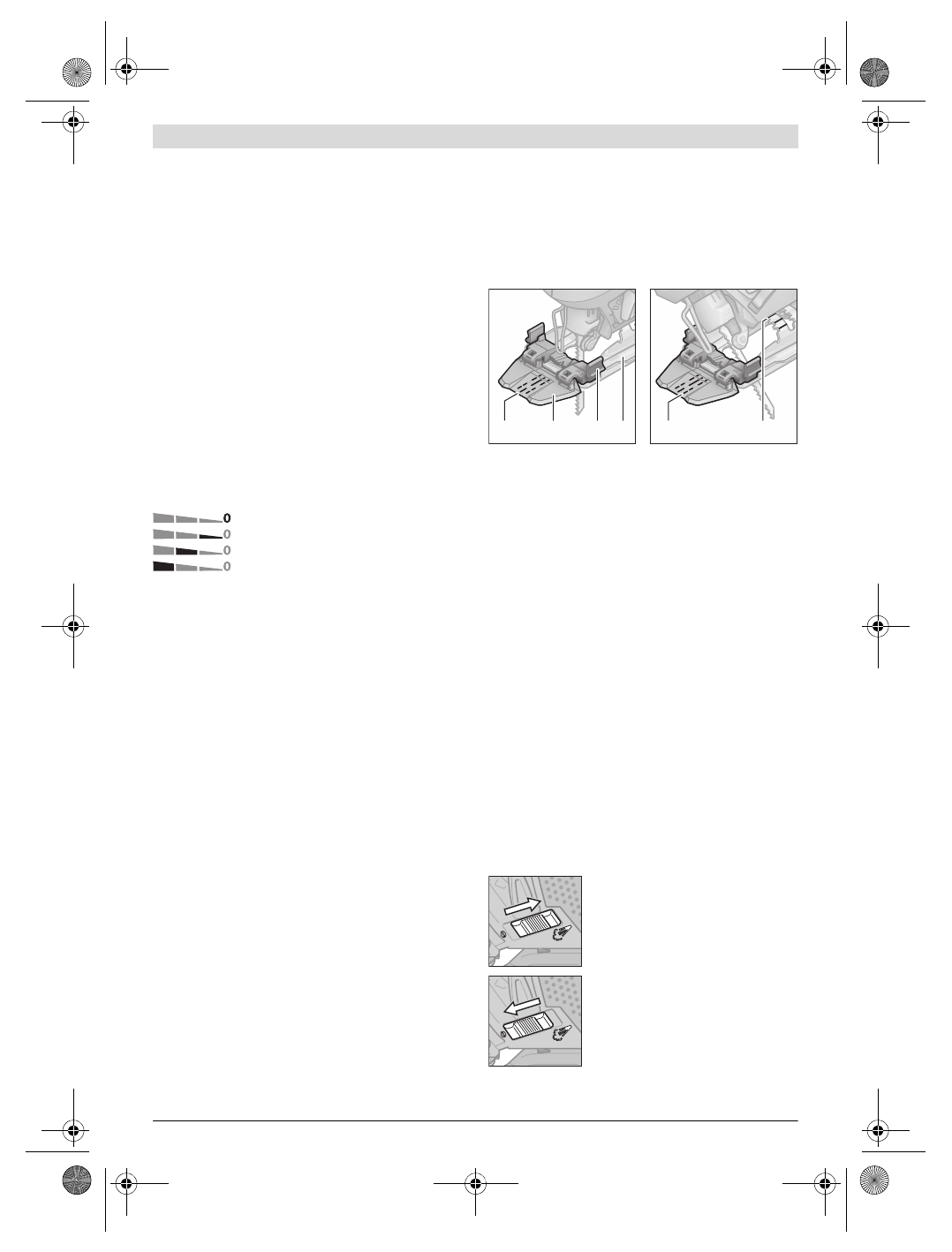 0
0
0
0